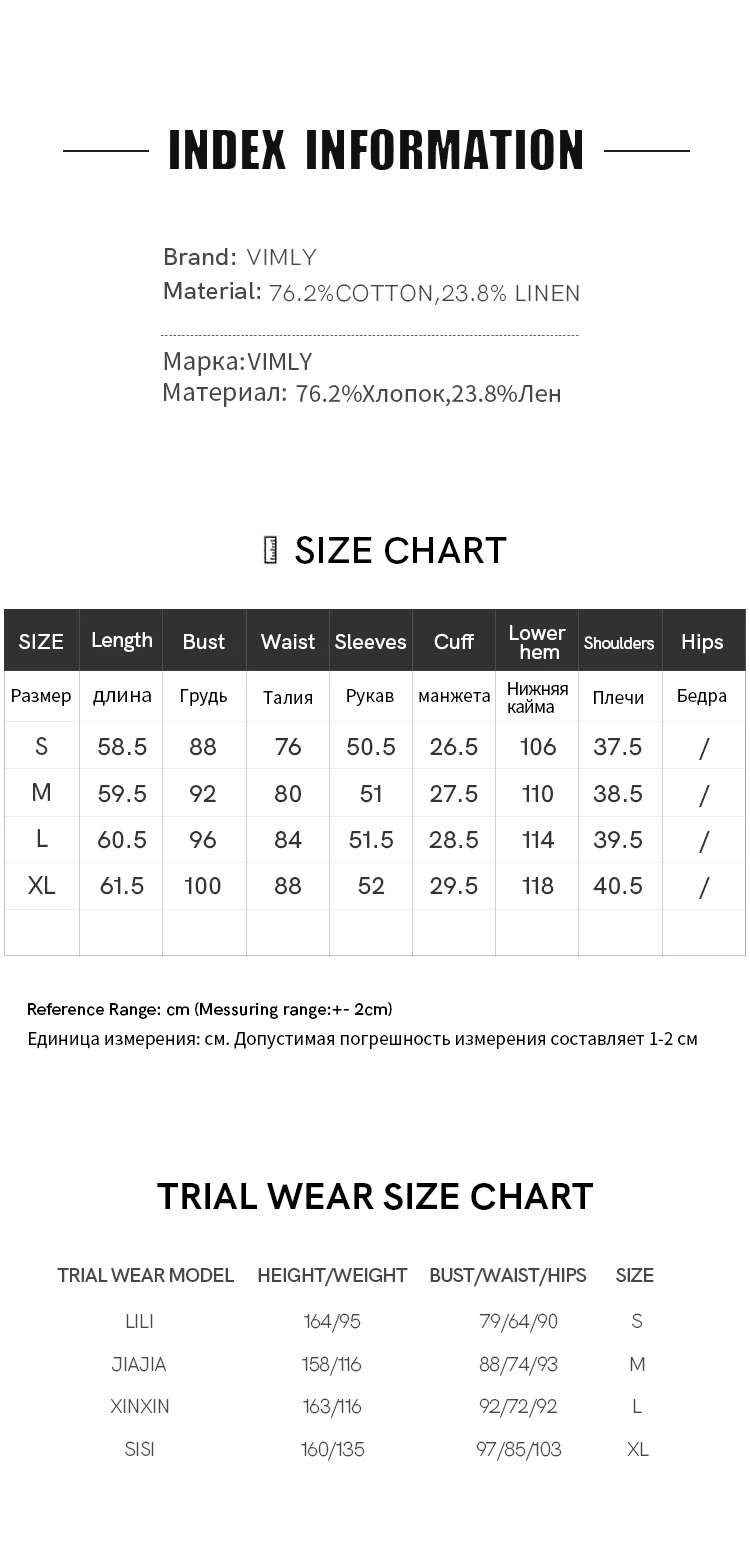 INDEX INFORMATION

Brand: VIMLY
Material: 76.2%COTTON,23.8% LINEN

Марка:VIMLY
Материал: 76.2%Хлопок,23.8%Лен

SIZE CHART

| SIZE | Length | Bust | Waist | Sleeves | Cuff | Lower hem | Shoulders | Hips |
|---|---|---|---|---|---|---|---|---|
| Размер | длина | Грудь | Талия | Рукав | манжета | Нижняя кайма | Плечи | Бедра |
| S | 58.5 | 88 | 76 | 50.5 | 26.5 | 106 | 37.5 | / |
| M | 59.5 | 92 | 80 | 51 | 27.5 | 110 | 38.5 | / |
| L | 60.5 | 96 | 84 | 51.5 | 28.5 | 114 | 39.5 | / |
| XL | 61.5 | 100 | 88 | 52 | 29.5 | 118 | 40.5 | / |
| | | | | | | | | |

Reference Range: cm (Messuring range:+- 2cm)
Единица измерения: см. Допустимая погрешность измерения составляет 1-2 см

TRIAL WEAR SIZE CHART

| TRIAL WEAR MODEL | HEIGHT/WEIGHT | BUST/WAIST/HIPS | SIZE |
|---|---|---|---|
| LILI | 164/95 | 79/64/90 | S |
| JIAJIA | 158/116 | 88/74/93 | M |
| XINXIN | 163/116 | 92/72/92 | L |
| SISI | 160/135 | 97/85/103 | XL |